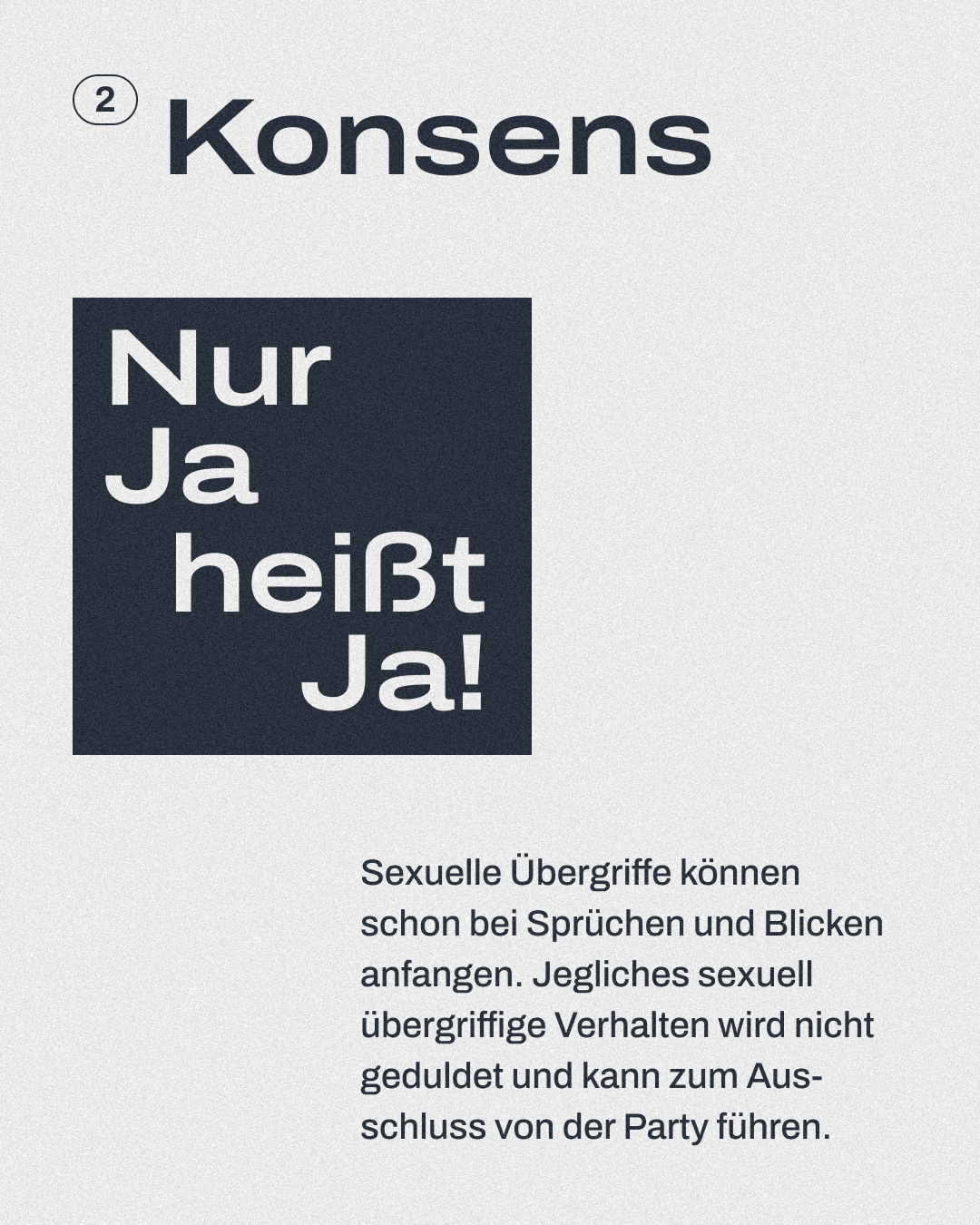 2 Konsens

Nur Ja heißt Ja!

Sexuelle Übergriffe können schon bei Sprüchen und Blicken anfangen. Jegliches sexuell übergriffige Verhalten wird nicht geduldet und kann zum Ausschluss von der Party führen.